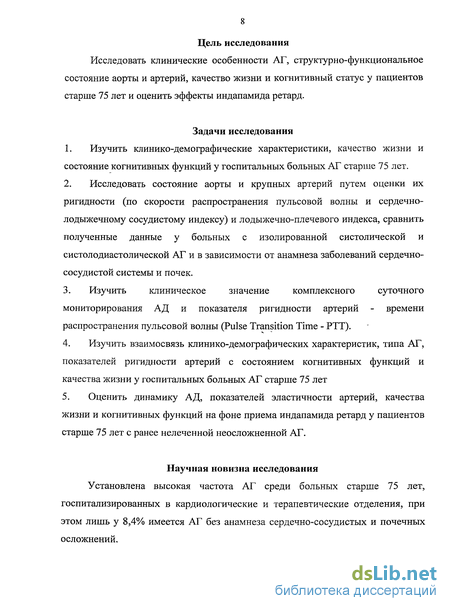 8

Цель исследования

Исследовать клинические особенности АГ, структурно-функциональное состояние аорты и артерий, качество жизни и когнитивный статус у пациентов старше 75 лет и оценить эффекты индапамида ретард.

Задачи исследования

1. Изучить клинико-демографические характеристики, качество жизни и состояние когнитивных функций у госпитальных больных АГ старше 75 лет.

2. Исследовать состояние аорты и крупных артерий путем оценки их ригидности (по скорости распространения пульсовой волны и сердечно-лодыжечному сосудистому индексу) и лодыжечно-плечевого индекса, сравнить полученные данные у больных с изолированной систолической и систолодиастолической АГ и в зависимости от анамнеза заболеваний сердечно-сосудистой системы и почек.

3. Изучить клиническое значение комплексного суточного мониторирования АД и показателя ригидности артерий - времени распространения пульсовой волны (Pulse Transition Time - PTT).

4. Изучить взаимосвязь клинико-демографических характеристик, типа АГ, показателей ригидности артерий с состоянием когнитивных функций и качества жизни у госпитальных больных АГ старше 75 лет

5. Оценить динамику АД, показателей эластичности артерий, качества жизни и когнитивных функций на фоне приема индапамида ретард у пациентов старше 75 лет с ранее нелеченной неосложненной АГ.

Научная новизна исследования

Установлена высокая частота АГ среди больных старше 75 лет, госпитализированных в кардиологические и терапевтические отделения, при этом лишь у 8,4% имеется АГ без анамнеза сердечно-сосудистых и почечных осложнений.

dsLib.net
библиотека диссертаций